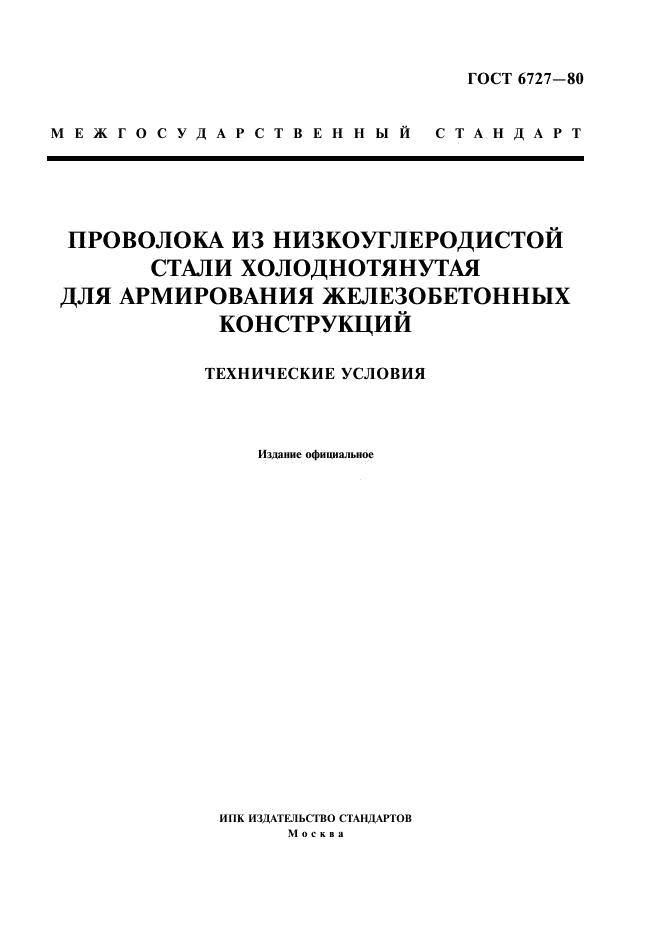 ГОСТ 6727—80

МЕЖГОСУДАРСТВЕННЫЙ СТАНДАРТ

ПРОВОЛОКА ИЗ НИЗКОУГЛЕРОДИСТОЙ СТАЛИ ХОЛОДНОТЯНУТАЯ ДЛЯ АРМИРОВАНИЯ ЖЕЛЕЗОБЕТОННЫХ КОНСТРУКЦИЙ

ТЕХНИЧЕСКИЕ УСЛОВИЯ

Издание официальное

ИПК ИЗДАТЕЛЬСТВО СТАНДАРТОВ
Москва